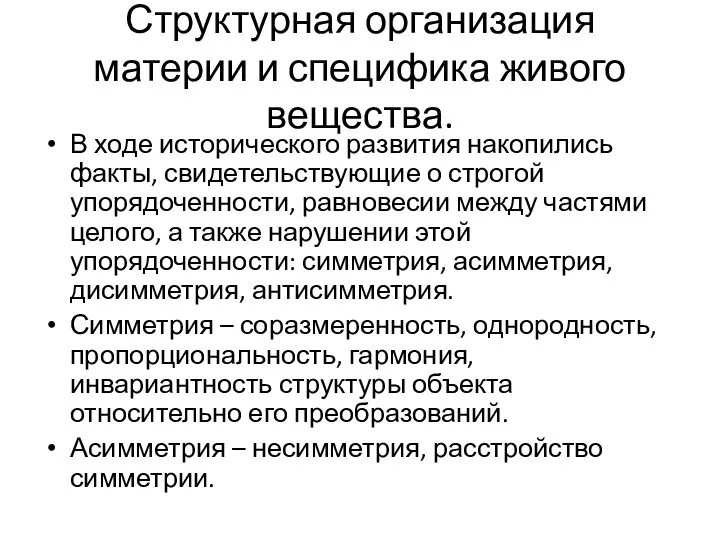 Структурная организация материи и специфика живого вещества.

• В ходе исторического развития накопились факты, свидетельствующие о строгой упорядоченности, равновесии между частями целого, а также нарушении этой упорядоченности: симметрия, асимметрия, дисимметрия, антисимметрия.

• Симметрия – соразмеренность, однородность, пропорциональность, гармония, инвариантность структуры объекта относительно его преобразований.

• Асимметрия – несимметрия, расстройство симметрии.